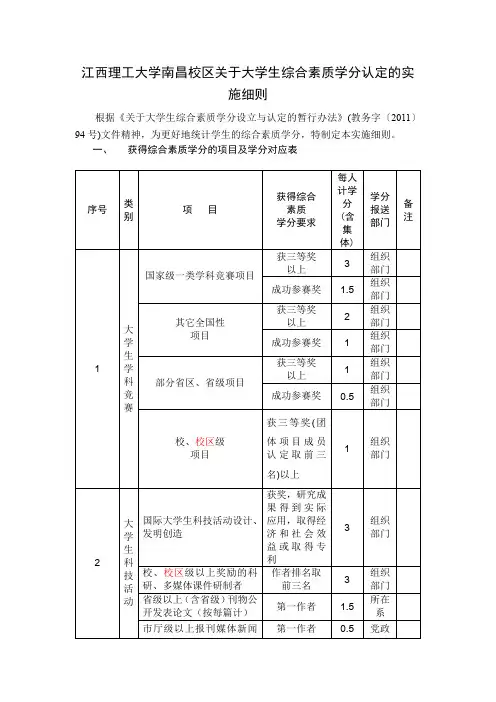 江西理工大学南昌校区关于大学生综合素质学分认定的实施细则

根据《关于大学生综合素质学分设立与认定的暂行办法》(教务字〔2011〕94 号)文件精神，为更好地统计学生的综合素质学分，特制定本实施细则。

一、 获得综合素质学分的项目及学分对应表

| 序号 | 类别 | 项 目 | 获得综合素质学分要求 | 每人计学分（含集体） | 学分报送部门 | 备注 |
|---|---|---|---|---|---|---|
| 1 | 大学生学科竞赛 | 国家级一类学科竞赛项目 | 获三等奖以上 | 3 | 组织部门 | |
| | | | 成功参赛奖 | 1.5 | 组织部门 | |
| | | 其它全国性项目 | 获三等奖以上 | 2 | 组织部门 | |
| | | | 成功参赛奖 | 1 | 组织部门 | |
| | | 部分省区、省级项目 | 获三等奖以上 | 1 | 组织部门 | |
| | | | 成功参赛奖 | 0.5 | 组织部门 | |
| | | 校、校区级项目 | 获三等奖(团体项目成员认定取前三名)以上 | 1 | 组织部门 | |
| 2 | 大学生科技活动 | 国际大学生科技活动设计、发明创造 | 获奖，研究成果得到实际应用，取得经济和社会效益或取得专利 | 3 | 组织部门 | |
| | | 校、校区级以上奖励的科研、多媒体课件研制者 | 作者排名取前三名 | 3 | 组织部门 | |
| | | 省级以上（含省级）刊物公开发表论文（按每篇计） | 第一作者 | 1.5 | 所在系 | |
| | | 市厅级以上报刊媒体新闻 | 第一作者 | 0.5 | 党政 | |